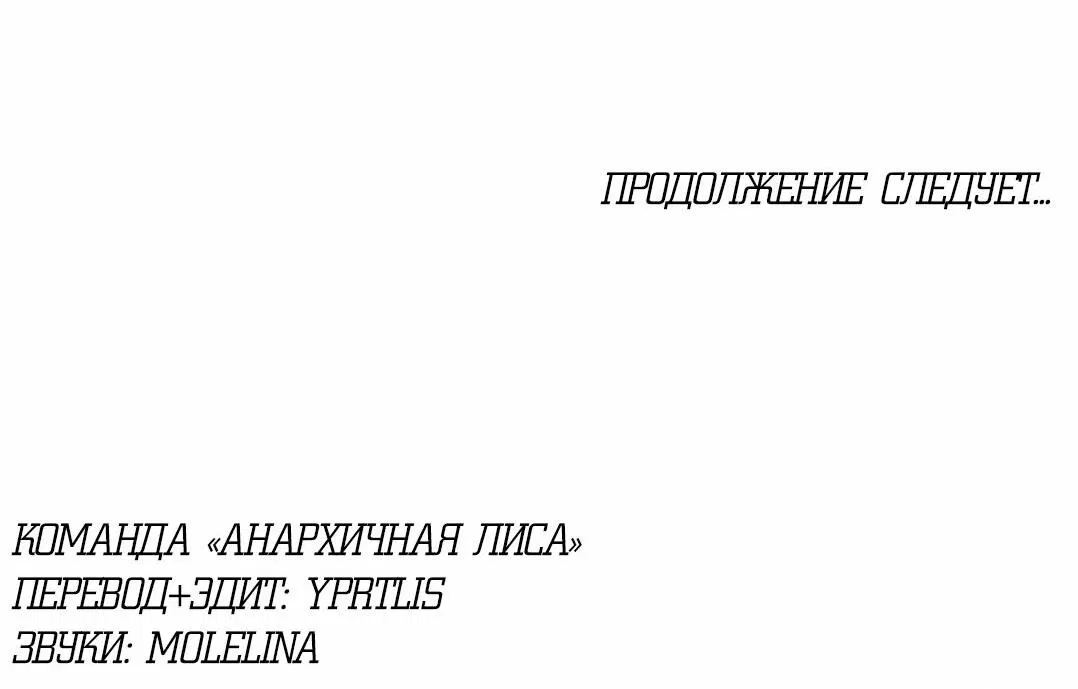 ПРОДОЛЖЕНИЕ СЛЕДУЕТ...

КОМАНДА «АНАРХИЧНАЯ ЛИСА»
ПЕРЕВОД+ЭДИТ: YPRTLIS
ЗВУКИ: MOLELINA